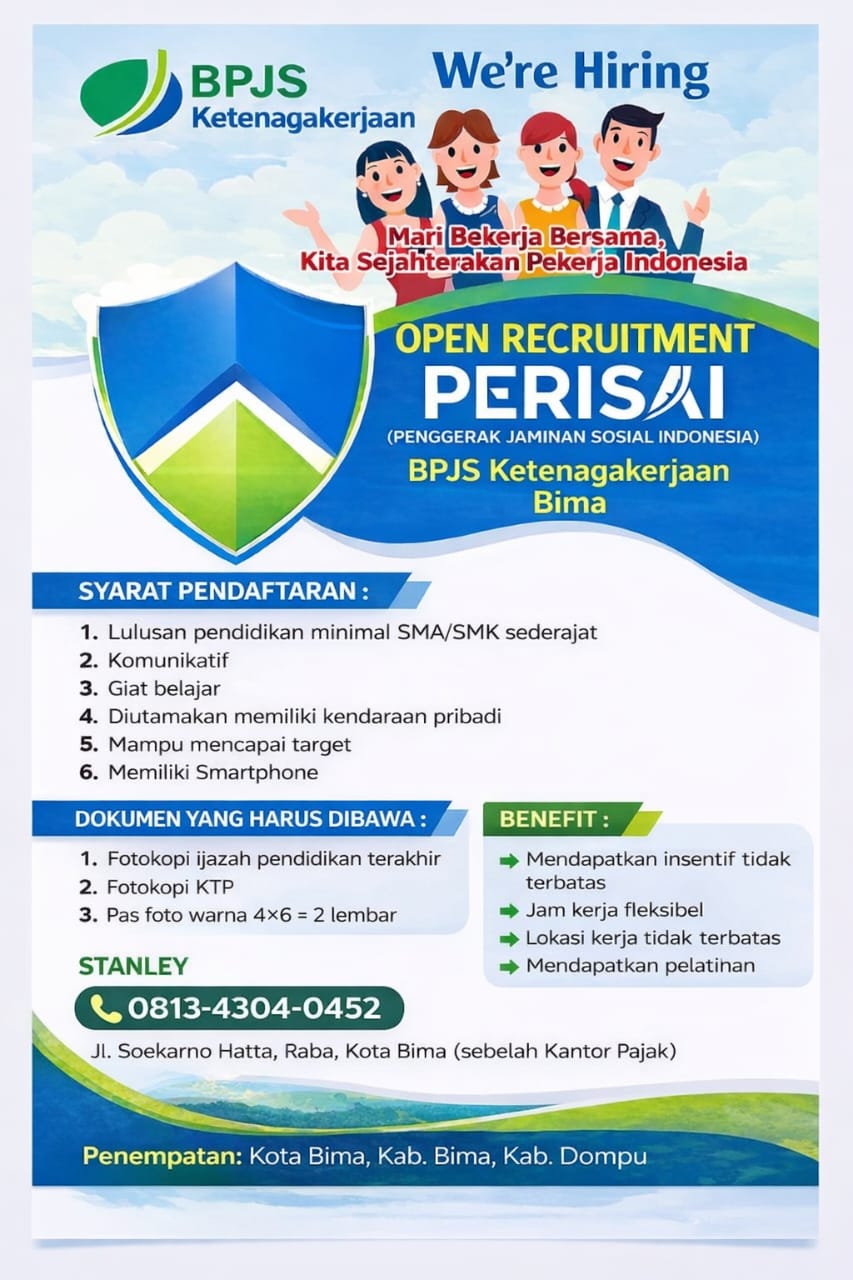 BPJS
Ketenagakerjaan

We're Hiring

Mari Bekerja Bersama,
Kita Sejahterakan Pekerja Indonesia

OPEN RECRUITMENT
PERISAI
(PENGGERAK JAMINAN SOSIAL INDONESIA)
BPJS Ketenagakerjaan
Bima

SYARAT PENDAFTARAN :

1. Lulusan pendidikan minimal SMA/SMK sederajat
2. Komunikatif
3. Giat belajar
4. Diutamakan memiliki kendaraan pribadi
5. Mampu mencapai target
6. Memiliki Smartphone

DOKUMEN YANG HARUS DIBAWA :

1. Fotokopi ijazah pendidikan terakhir
2. Fotokopi KTP
3. Pas foto warna 4×6 = 2 lembar

BENEFIT :

Mendapatkan insentif tidak terbatas
Jam kerja fleksibel
Lokasi kerja tidak terbatas
Mendapatkan pelatinan

STANLEY
0813-4304-0452

Jl. Soekarno Hatta, Raba, Kota Bima (sebelah Kantor Pajak)

Penempatan: Kota Bima, Kab. Bima, Kab. Dompu